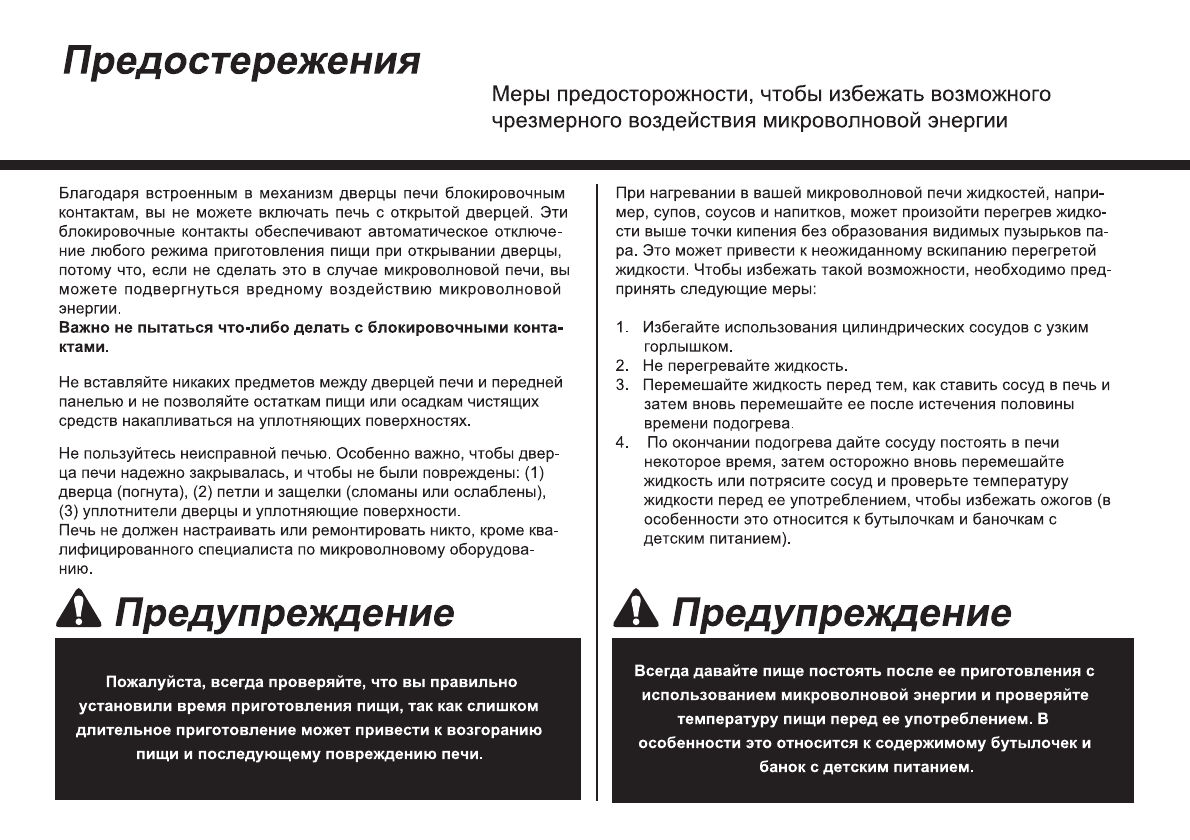 Предостережения

Меры предосторожности, чтобы избежать возможного чрезмерного воздействия микроволновой энергии

Благодаря встроенным в механизм дверцы печи блокировочным контактам, вы не можете включать печь с открытой дверцей. Эти блокировочные контакты обеспечивают автоматическое отключение любого режима приготовления пищи при открывании дверцы, потому что, если не сделать это в случае микроволновой печи, вы можете подвергнуться вредному воздействию микроволновой энергии.
Важно не пытаться что-либо делать с блокировочными контактами.

Не вставляйте никаких предметов между дверцей печи и передней панелью и не позволяйте остаткам пищи или осадкам чистящих средств накапливаться на уплотняющих поверхностях.

Не пользуйтесь неисправной печью. Особенно важно, чтобы дверца печи надежно закрывалась, и чтобы не были повреждены: (1) дверца (погнута), (2) петли и защелки (сломаны или ослаблены), (3) уплотнители дверцы и уплотняющие поверхности.
Печь не должен настраивать или ремонтировать никто, кроме квалифицированного специалиста по микроволновому оборудованию.

Предупреждение

Пожалуйста, всегда проверяйте, что вы правильно установили время приготовления пищи, так как слишком длительное приготовление может привести к возгоранию пищи и последующему повреждению печи.

При нагревании в вашей микроволновой печи жидкостей, например, супов, соусов и напитков, может произойти перегрев жидкости выше точки кипения без образования видимых пузырьков пара. Это может привести к неожиданному вскипанию перегретой жидкости. Чтобы избежать такой возможности, необходимо предпринять следующие меры:

1. Избегайте использования цилиндрических сосудов с узким горлышком.
2. Не перегревайте жидкость.
3. Перемешайте жидкость перед тем, как ставить сосуд в печь и затем вновь перемешайте ее после истечения половины времени подогрева.
4. По окончании подогрева дайте сосуду постоять в печи некоторое время, затем осторожно вновь перемешайте жидкость или потрясите сосуд и проверьте температуру жидкости перед ее употреблением, чтобы избежать ожогов (в особенности это относится к бутылочкам и баночкам с детским питанием).

Предупреждение

Всегда давайте пище постоять после ее приготовления с использованием микроволновой энергии и проверяйте температуру пищи перед ее употреблением. В особенности это относится к содержимому бутылочек и банок с детским питанием.